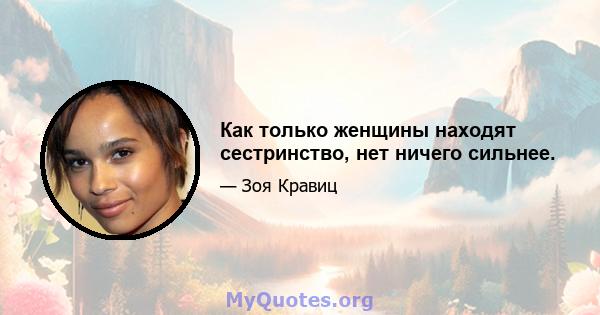 Как только женщины находят сестринство, нет ничего сильнее.

— Зоя Кравиц

MyQuotes.org